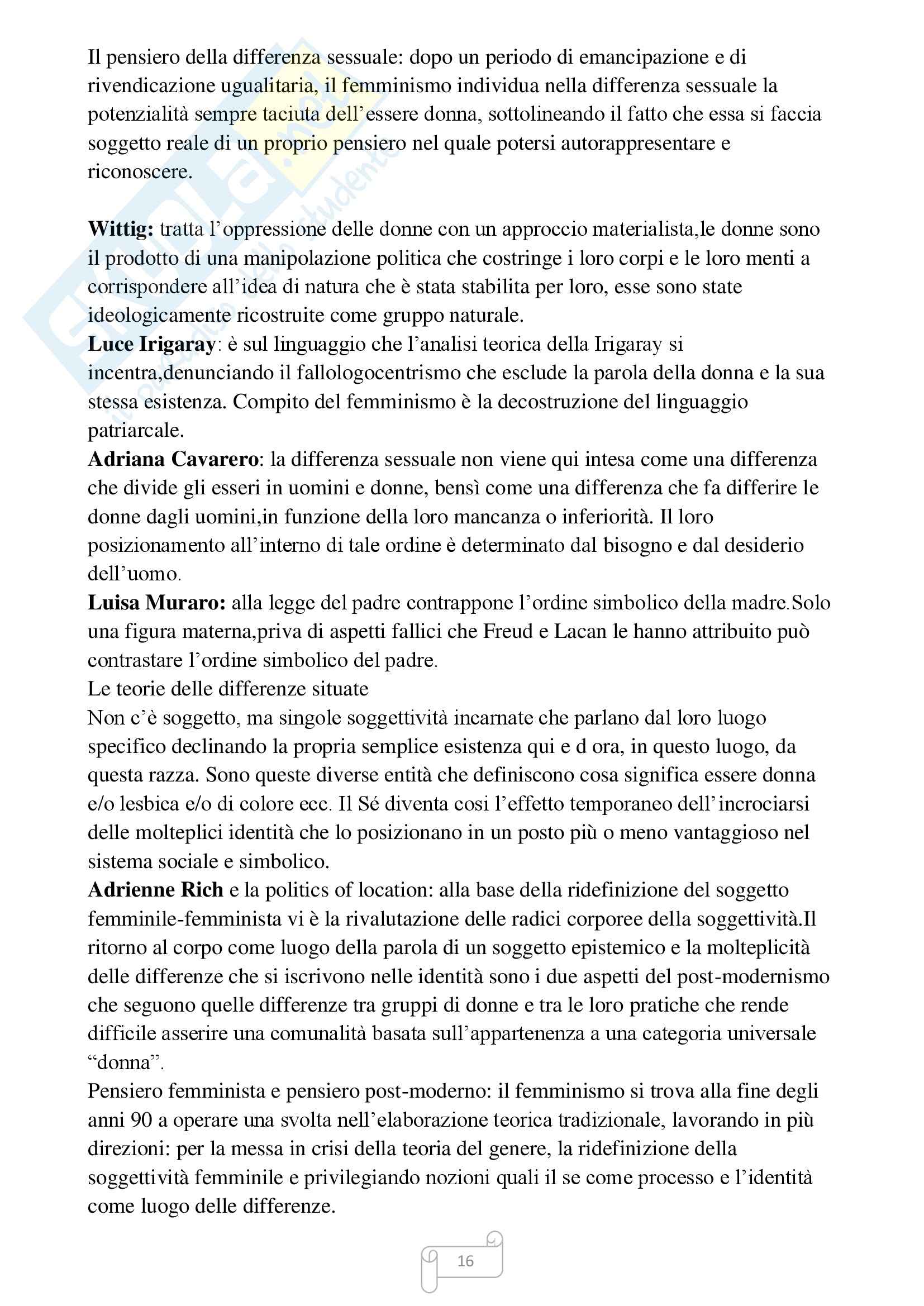 Il pensiero della differenza sessuale: dopo un periodo di emancipazione e di rivendicazione ugualitaria, il femminismo individua nella differenza sessuale la potenzialità sempre taciuta dell'essere donna, sottolineando il fatto che essa si faccia soggetto reale di un proprio pensiero nel quale potersi autorappresentare e riconoscere.

Wittig: tratta l'oppressione delle donne con un approccio materialista,le donne sono il prodotto di una manipolazione politica che costringe i loro corpi e le loro menti a corrispondere all'idea di natura che è stata stabilita per loro, esse sono state ideologicamente ricostruite come gruppo naturale.
Luce Irigaray: è sul linguaggio che l'analisi teorica della Irigaray si incentra,denunciando il fallologocentrismo che esclude la parola della donna e la sua stessa esistenza. Compito del femminismo è la decostruzione del linguaggio patriarcale.
Adriana Cavarero: la differenza sessuale non viene qui intesa come una differenza che divide gli esseri in uomini e donne, bensì come una differenza che fa differire le donne dagli uomini,in funzione della loro mancanza o inferiorità. Il loro posizionamento all'interno di tale ordine è determinato dal bisogno e dal desiderio dell'uomo.
Luisa Muraro: alla legge del padre contrappone l'ordine simbolico della madre.Solo una figura materna,priva di aspetti fallici che Freud e Lacan le hanno attribuito può contrastare l'ordine simbolico del padre.
Le teorie delle differenze situate
Non c'è soggetto, ma singole soggettività incarnate che parlano dal loro luogo specifico declinando la propria semplice esistenza qui e d ora, in questo luogo, da questa razza. Sono queste diverse entità che definiscono cosa significa essere donna e/o lesbica e/o di colore ecc. Il Sé diventa cosi l'effetto temporaneo dell'incrociarsi delle molteplici identità che lo posizionano in un posto più o meno vantaggioso nel sistema sociale e simbolico.
Adrienne Rich e la politics of location: alla base della ridefinizione del soggetto femminile-femminista vi è la rivalutazione delle radici corporee della soggettività.Il ritorno al corpo come luogo della parola di un soggetto epistemico e la molteplicità delle differenze che si iscrivono nelle identità sono i due aspetti del post-modernismo che seguono quelle differenze tra gruppi di donne e tra le loro pratiche che rende difficile asserire una comunalità basata sull'appartenenza a una categoria universale "donna".
Pensiero femminista e pensiero post-moderno: il femminismo si trova alla fine degli anni 90 a operare una svolta nell'elaborazione teorica tradizionale, lavorando in più direzioni: per la messa in crisi della teoria del genere, la ridefinizione della soggettività femminile e privilegiando nozioni quali il se come processo e l'identità come luogo delle differenze.

16